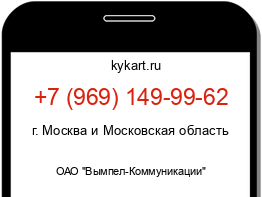 kykart.ru

+7 (969) 149-99-62

г. Москва и Московская область

ОАО "Вымпел-Коммуникации"